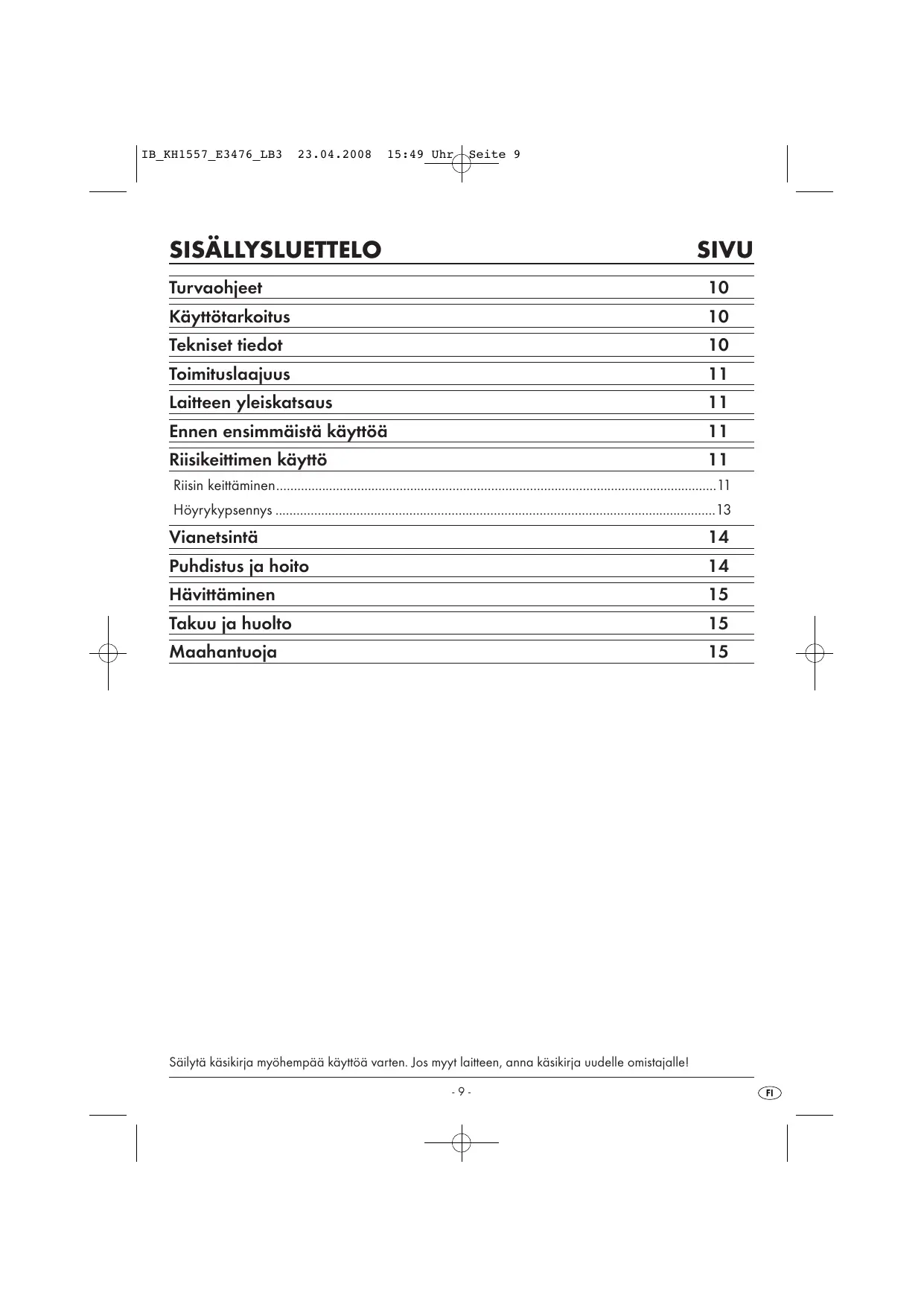 IB_KH1557_E3476_LB3 23.04.2008 15:49 Uhr Seite 9

| SISÄLLYSLUETTELO | SIVU |
|---|---|
| Turvaohjeet | 10 |
| Käyttötarkoitus | 10 |
| Tekniset tiedot | 10 |
| Toimituslaajuus | 11 |
| Laitteen yleiskatsaus | 11 |
| Ennen ensimmäistä käyttöä | 11 |
| Riisikeittimen käyttö | 11 |
| Riisin keittäminen | 11 |
| Höyrykypsennys | 13 |
| Vianetsintä | 14 |
| Puhdistus ja hoito | 14 |
| Hävittäminen | 15 |
| Takuu ja huolto | 15 |
| Maahantuoja | 15 |

Säilytä käsikirja myöhempää käyttöä varten. Jos myyt laitteen, anna käsikirja uudelle omistajalle!

- 9 -

FI